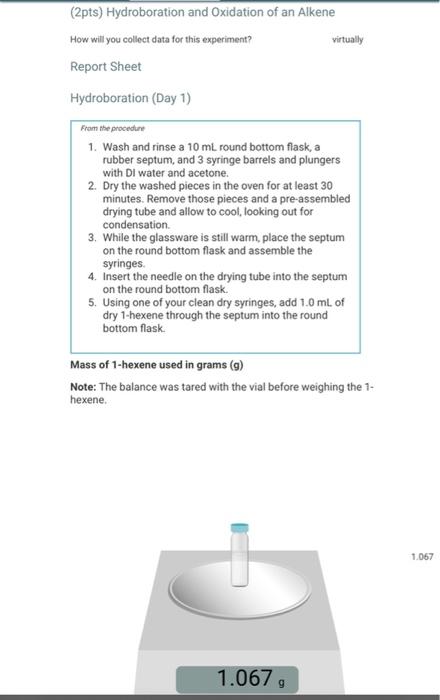 (2pts) Hydroboration and Oxidation of an Alkene

How will you collect data for this experiment?

virtually

Report Sheet

Hydroboration (Day 1)

From the procedure

1. Wash and rinse a 10 mL round bottom flask, a rubber septum, and 3 syringe barrels and plungers with DI water and acetone.
2. Dry the washed pieces in the oven for at least 30 minutes. Remove those pieces and a pre-assembled drying tube and allow to cool, looking out for condensation.
3. While the glassware is still warm, place the septum on the round bottom flask and assemble the syringes.
4. Insert the needle on the drying tube into the septum on the round bottom flask.
5. Using one of your clean dry syringes, add 1.0 mL of dry 1-hexene through the septum into the round bottom flask.

Mass of 1-hexene used in grams (g)

Note: The balance was tared with the vial before weighing the 1-hexene.

1.067

1.067 g